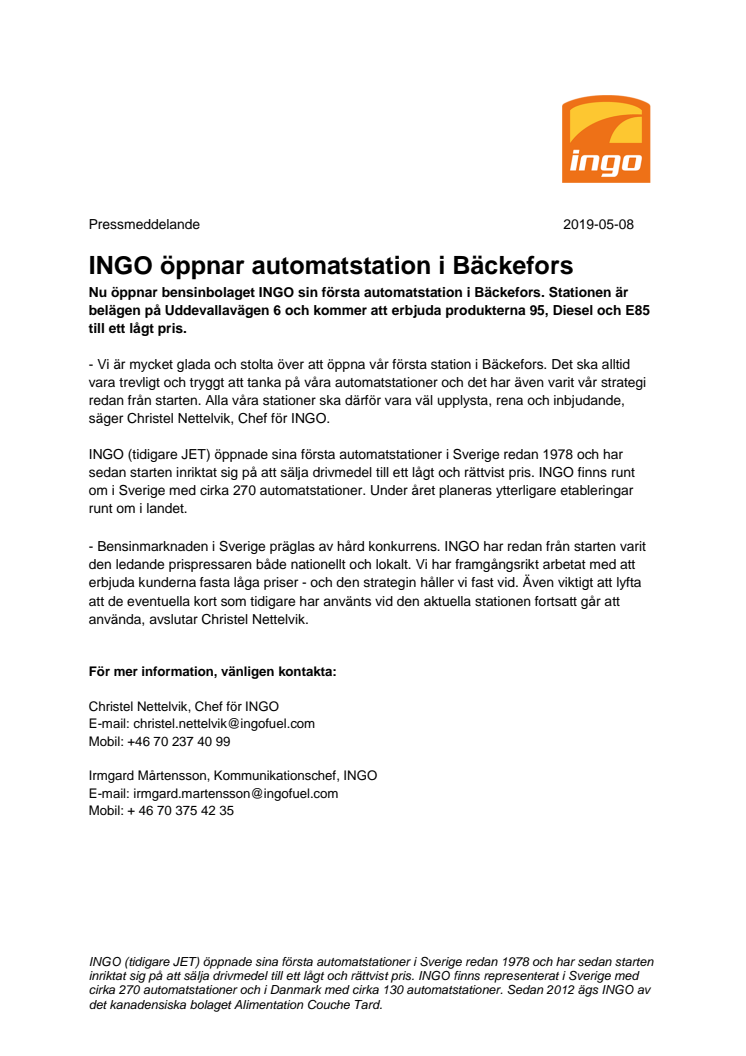 ingo

Pressmeddelande 2019-05-08

INGO öppnar automatstation i Bäckefors

Nu öppnar bensinbolaget INGO sin första automatstation i Bäckefors. Stationen är belägen på Uddevallavägen 6 och kommer att erbjuda produkterna 95, Diesel och E85 till ett lågt pris.

- Vi är mycket glada och stolta över att öppna vår första station i Bäckefors. Det ska alltid vara trevligt och tryggt att tanka på våra automatstationer och det har även varit vår strategi redan från starten. Alla våra stationer ska därför vara väl upplysta, rena och inbjudande, säger Christel Nettelvik, Chef för INGO.

INGO (tidigare JET) öppnade sina första automatstationer i Sverige redan 1978 och har sedan starten inriktat sig på att sälja drivmedel till ett lågt och rättvist pris. INGO finns runt om i Sverige med cirka 270 automatstationer. Under året planeras ytterligare etableringar runt om i landet.

- Bensinmarknaden i Sverige präglas av hård konkurrens. INGO har redan från starten varit den ledande prispressaren både nationellt och lokalt. Vi har framgångsrikt arbetat med att erbjuda kunderna fasta låga priser - och den strategin håller vi fast vid. Även viktigt att lyfta att de eventuella kort som tidigare har använts vid den aktuella stationen fortsatt går att använda, avslutar Christel Nettelvik.

För mer information, vänligen kontakta:

Christel Nettelvik, Chef för INGO
E-mail: christel.nettelvik@ingofuel.com
Mobil: +46 70 237 40 99

Irmgard Mårtensson, Kommunikationschef, INGO
E-mail: irmgard.martensson@ingofuel.com
Mobil: + 46 70 375 42 35

INGO (tidigare JET) öppnade sina första automatstationer i Sverige redan 1978 och har sedan starten inriktat sig på att sälja drivmedel till ett lågt och rättvist pris. INGO finns representerat i Sverige med cirka 270 automatstationer och i Danmark med cirka 130 automatstationer. Sedan 2012 ägs INGO av det kanadensiska bolaget Alimentation Couche Tard.